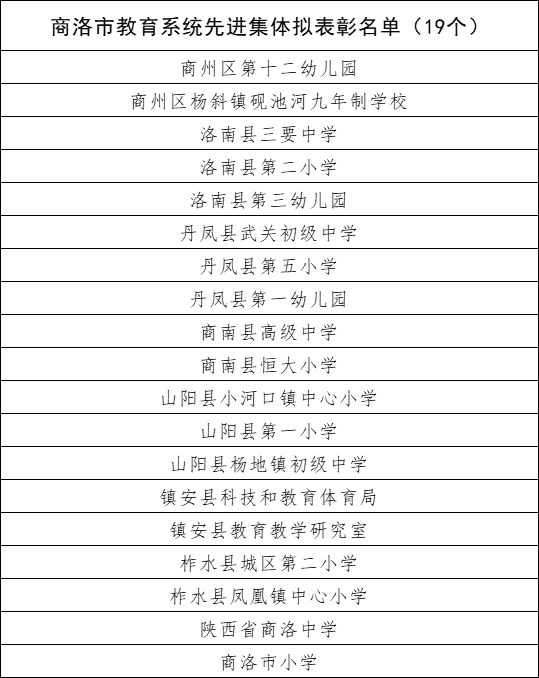 | 商洛市教育系统先进集体拟表彰名单（19个） |
|---|
| 商州区第十二幼儿园 |
| 商州区杨斜镇砚池河九年制学校 |
| 洛南县三要中学 |
| 洛南县第二小学 |
| 洛南县第三幼儿园 |
| 丹凤县武关初级中学 |
| 丹凤县第五小学 |
| 丹凤县第一幼儿园 |
| 商南县高级中学 |
| 商南县恒大小学 |
| 山阳县小河口镇中心小学 |
| 山阳县第一小学 |
| 山阳县杨地镇初级中学 |
| 镇安县科技和教育体育局 |
| 镇安县教育教学研究室 |
| 柞水县城区第二小学 |
| 柞水县凤凰镇中心小学 |
| 陕西省商洛中学 |
| 商洛市小学 |